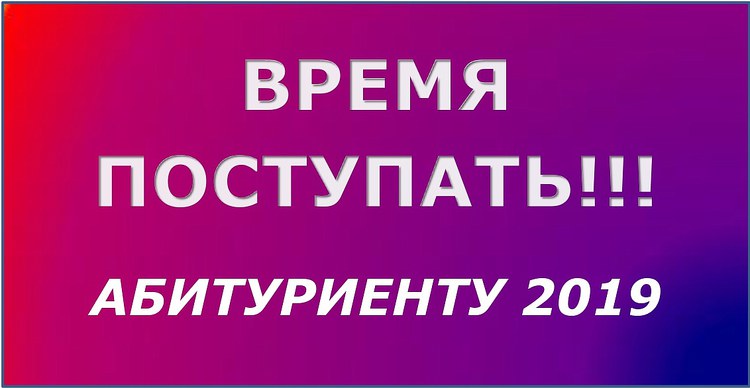 ВРЕМЯ
ПОСТУПАТЬ!!!

АБИТУРИЕНТУ 2019